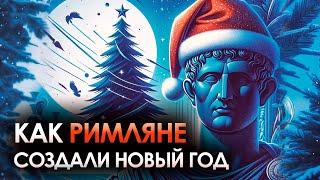 КАК РИМЛЯНЕ
СОЗДАЛИ НОВЫЙ ГОД